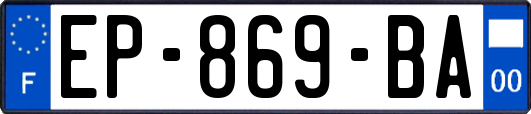 F

EP-869-BA

00